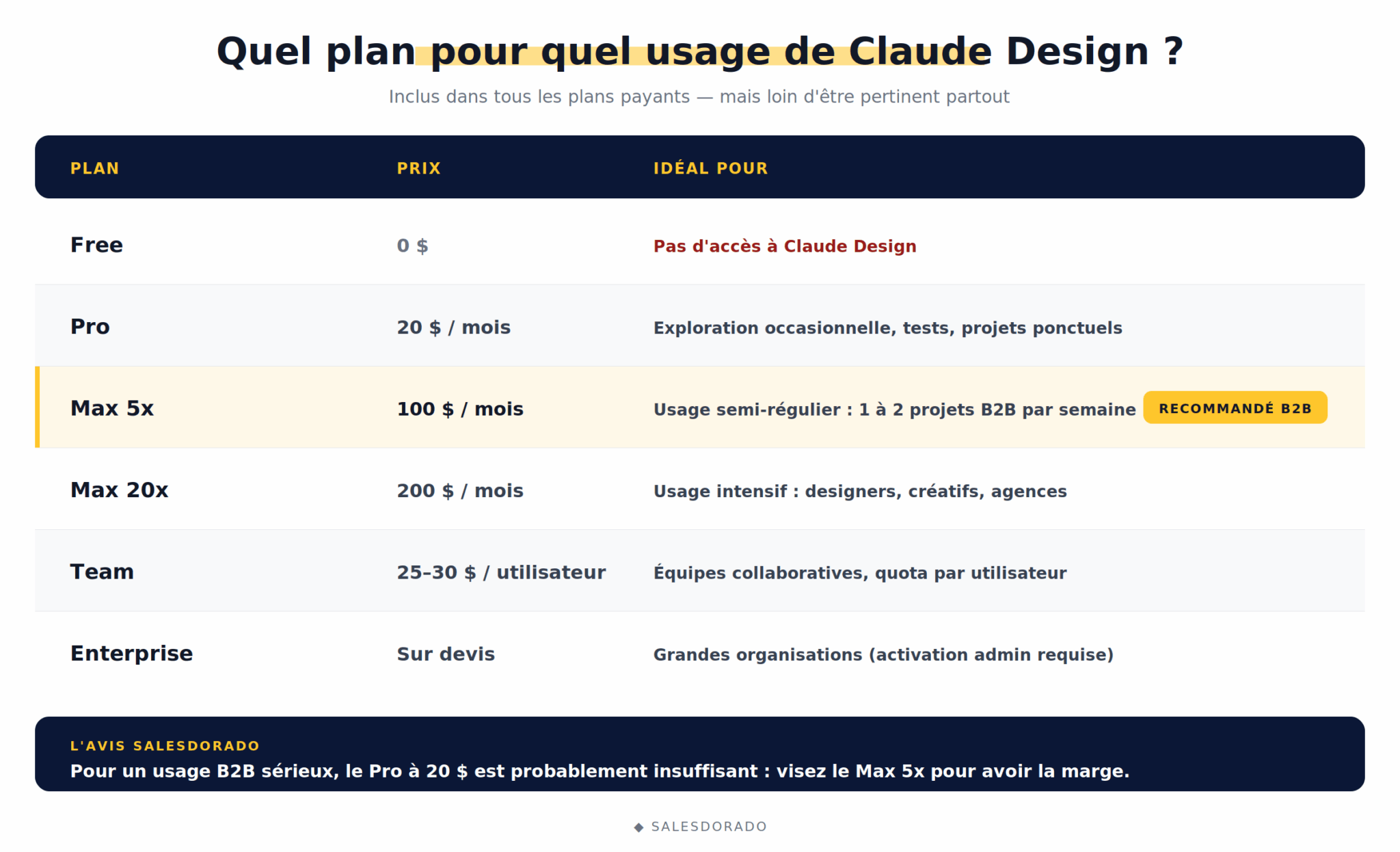 Quel plan pour quel usage de Claude Design ?

Inclus dans tous les plans payants — mais loin d'être pertinent partout

| PLAN | PRIX | IDÉAL POUR |
|---|---|---|
| Free | 0 $ | Pas d'accès à Claude Design |
| Pro | 20 $ / mois | Exploration occasionnelle, tests, projets ponctuels |
| Max 5x | 100 $ / mois | Usage semi-régulier : 1 à 2 projets B2B par semaine RECOMMANDÉ B2B |
| Max 20x | 200 $ / mois | Usage intensif : designers, créatifs, agences |
| Team | 25–30 $ / utilisateur | Équipes collaboratives, quota par utilisateur |
| Enterprise | Sur devis | Grandes organisations (activation admin requise) |

L'AVIS SALESDORADO

Pour un usage B2B sérieux, le Pro à 20 $ est probablement insuffisant : visez le Max 5x pour avoir la marge.

◆ SALESDORADO